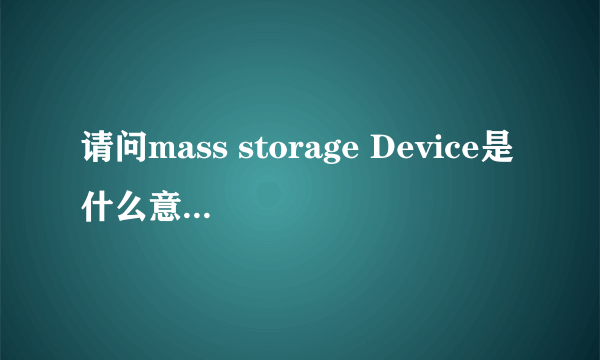 请问mass storage Device是什么意...